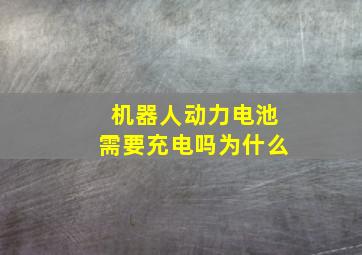 机器人动力电池
需要充电吗为什么